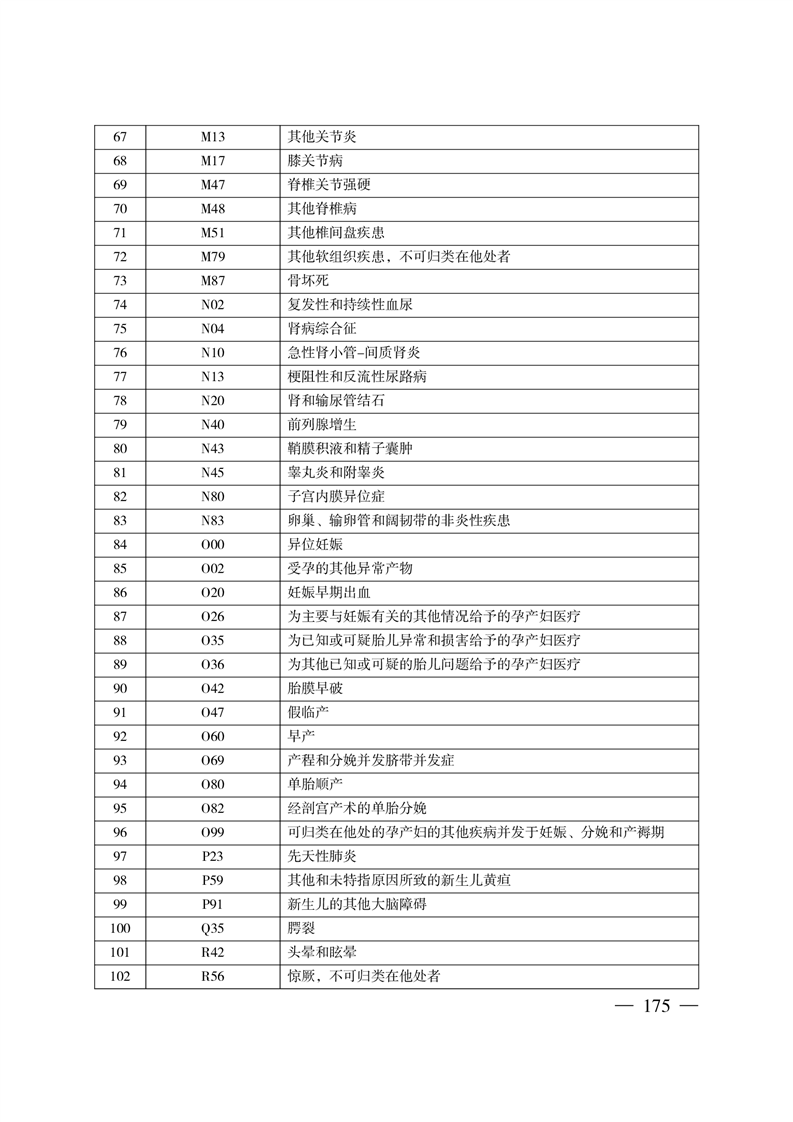 | 67 | M13 | 其他关节炎 |
|---|---|---|
| 68 | M17 | 膝关节病 |
| 69 | M47 | 脊椎关节强硬 |
| 70 | M48 | 其他脊椎病 |
| 71 | M51 | 其他椎间盘疾患 |
| 72 | M79 | 其他软组织疾患，不可归类在他处者 |
| 73 | M87 | 骨坏死 |
| 74 | N02 | 复发性和持续性血尿 |
| 75 | N04 | 肾病综合征 |
| 76 | N10 | 急性肾小管-间质肾炎 |
| 77 | N13 | 梗阻性和反流性尿路病 |
| 78 | N20 | 肾和输尿管结石 |
| 79 | N40 | 前列腺增生 |
| 80 | N43 | 鞘膜积液和精子囊肿 |
| 81 | N45 | 睾丸炎和附睾炎 |
| 82 | N80 | 子宫内膜异位症 |
| 83 | N83 | 卵巢、输卵管和阔韧带的非炎性疾患 |
| 84 | O00 | 异位妊娠 |
| 85 | O02 | 受孕的其他异常产物 |
| 86 | O20 | 妊娠早期出血 |
| 87 | O26 | 为主要与妊娠有关的其他情况给予的孕产妇医疗 |
| 88 | O35 | 为已知或可疑胎儿异常和损害给予的孕产妇医疗 |
| 89 | O36 | 为其他已知或可疑的胎儿问题给予的孕产妇医疗 |
| 90 | O42 | 胎膜早破 |
| 91 | O47 | 假临产 |
| 92 | O60 | 早产 |
| 93 | O69 | 产程和分娩并发脐带并发症 |
| 94 | O80 | 单胎顺产 |
| 95 | O82 | 经剖宫产术的单胎分娩 |
| 96 | O99 | 可归类在他处的孕产妇的其他疾病并发于妊娠、分娩和产褥期 |
| 97 | P23 | 先天性肺炎 |
| 98 | P59 | 其他和未特指原因所致的新生儿黄疸 |
| 99 | P91 | 新生儿的其他大脑障碍 |
| 100 | Q35 | 腭裂 |
| 101 | R42 | 头晕和眩晕 |
| 102 | R56 | 惊厥，不可归类在他处者 |

— 175 —